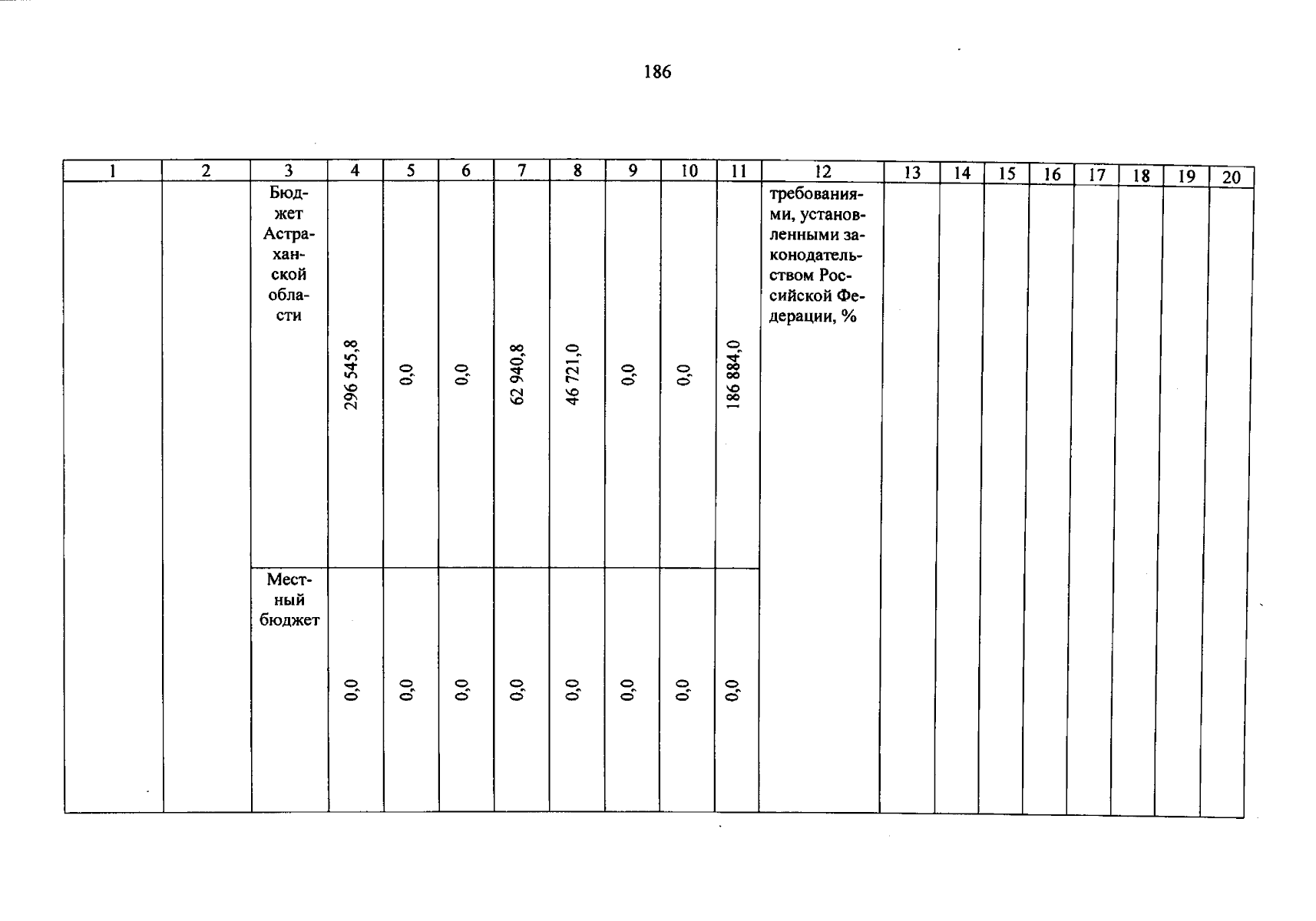 186

| 1 | 2 | 3 | 4 | 5 | 6 | 7 | 8 | 9 | 10 | 11 | 12 | 13 | 14 | 15 | 16 | 17 | 18 | 19 | 20 |
|---|---|---|---|---|---|---|---|---|---|---|---|---|---|---|---|---|---|---|---|
| | | Бюджет Астраханской области | 296 545,8 | 0,0 | 0,0 | 62 940,8 | 46 721,0 | 0,0 | 0,0 | 186 884,0 | требованиями, установленными законодательством Российской Федерации, % | | | | | | | | |
| | | Местный бюджет | 0,0 | 0,0 | 0,0 | 0,0 | 0,0 | 0,0 | 0,0 | 0,0 | | | | | | | | | |